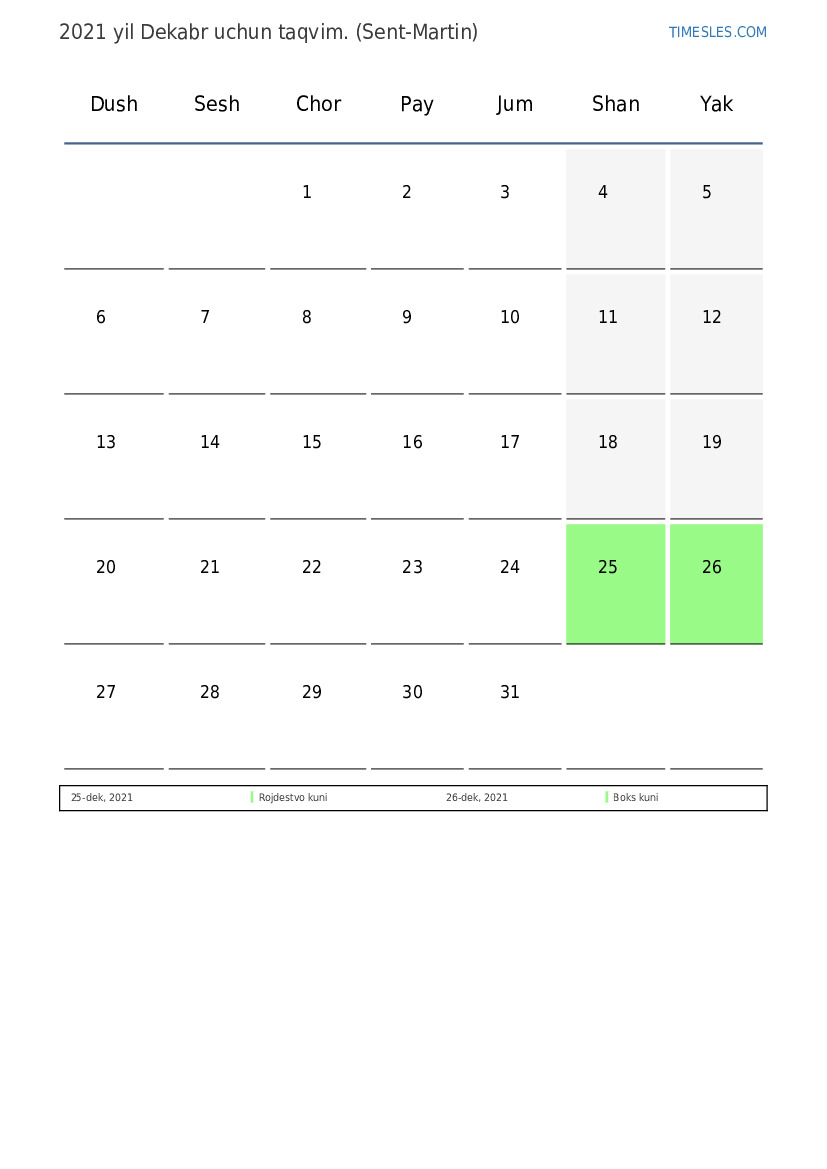 2021 yil Dekabr uchun taqvim. (Sent-Martin)

TIMESLES.COM

| Dush | Sesh | Chor | Pay | Jum | Shan | Yak |
|---|---|---|---|---|---|---|
| | | 1 | 2 | 3 | 4 | 5 |
| 6 | 7 | 8 | 9 | 10 | 11 | 12 |
| 13 | 14 | 15 | 16 | 17 | 18 | 19 |
| 20 | 21 | 22 | 23 | 24 | 25 | 26 |
| 27 | 28 | 29 | 30 | 31 | | |

| 25-dek, 2021 | Rojdestvo kuni | 26-dek, 2021 | Boks kuni |
|---|---|---|---|